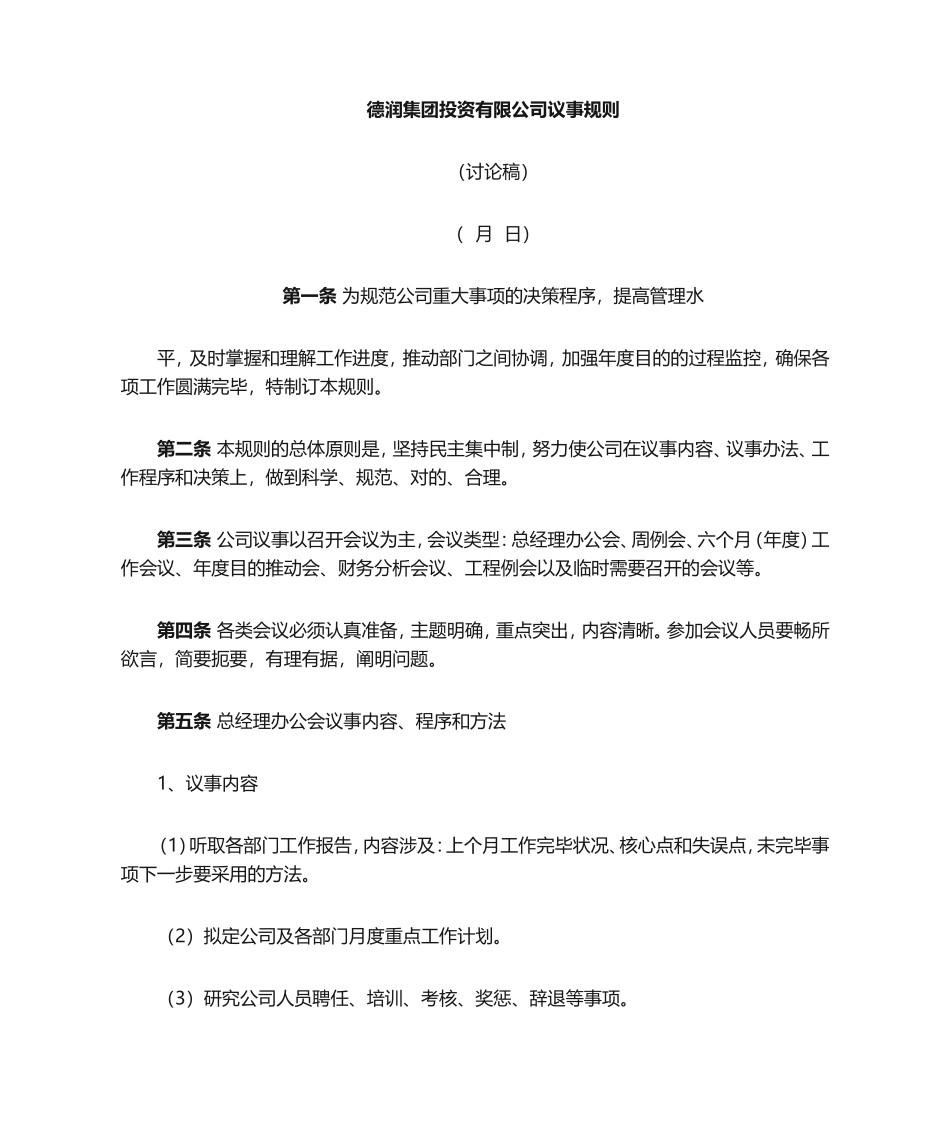 德润集团投资有限公司议事规则

（讨论稿）

（ 月 日）

第一条 为规范公司重大事项的决策程序，提高管理水

平，及时掌握和理解工作进度，推动部门之间协调，加强年度目的的过程监控，确保各项工作圆满完毕，特制订本规则。

第二条 本规则的总体原则是，坚持民主集中制，努力使公司在议事内容、议事办法、工作程序和决策上，做到科学、规范、对的、合理。

第三条 公司议事以召开会议为主，会议类型：总经理办公会、周例会、六个月（年度）工作会议、年度目的推动会、财务分析会议、工程例会以及临时需要召开的会议等。

第四条 各类会议必须认真准备，主题明确，重点突出，内容清晰。参加会议人员要畅所欲言，简要扼要，有理有据，阐明问题。

第五条 总经理办公会议事内容、程序和方法

1、议事内容

（1）听取各部门工作报告，内容涉及：上个月工作完毕状况、核心点和失误点，未完毕事项下一步要采用的方法。

（2）拟定公司及各部门月度重点工作计划。

（3）研究公司人员聘任、培训、考核、奖惩、辞退等事项。